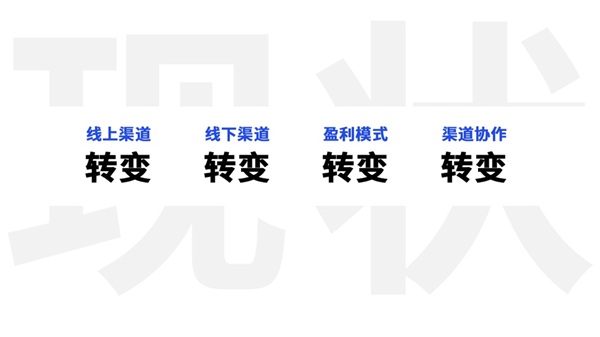 现状

线上渠道
转变

线下渠道
转变

盈利模式
转变

渠道协作
转变